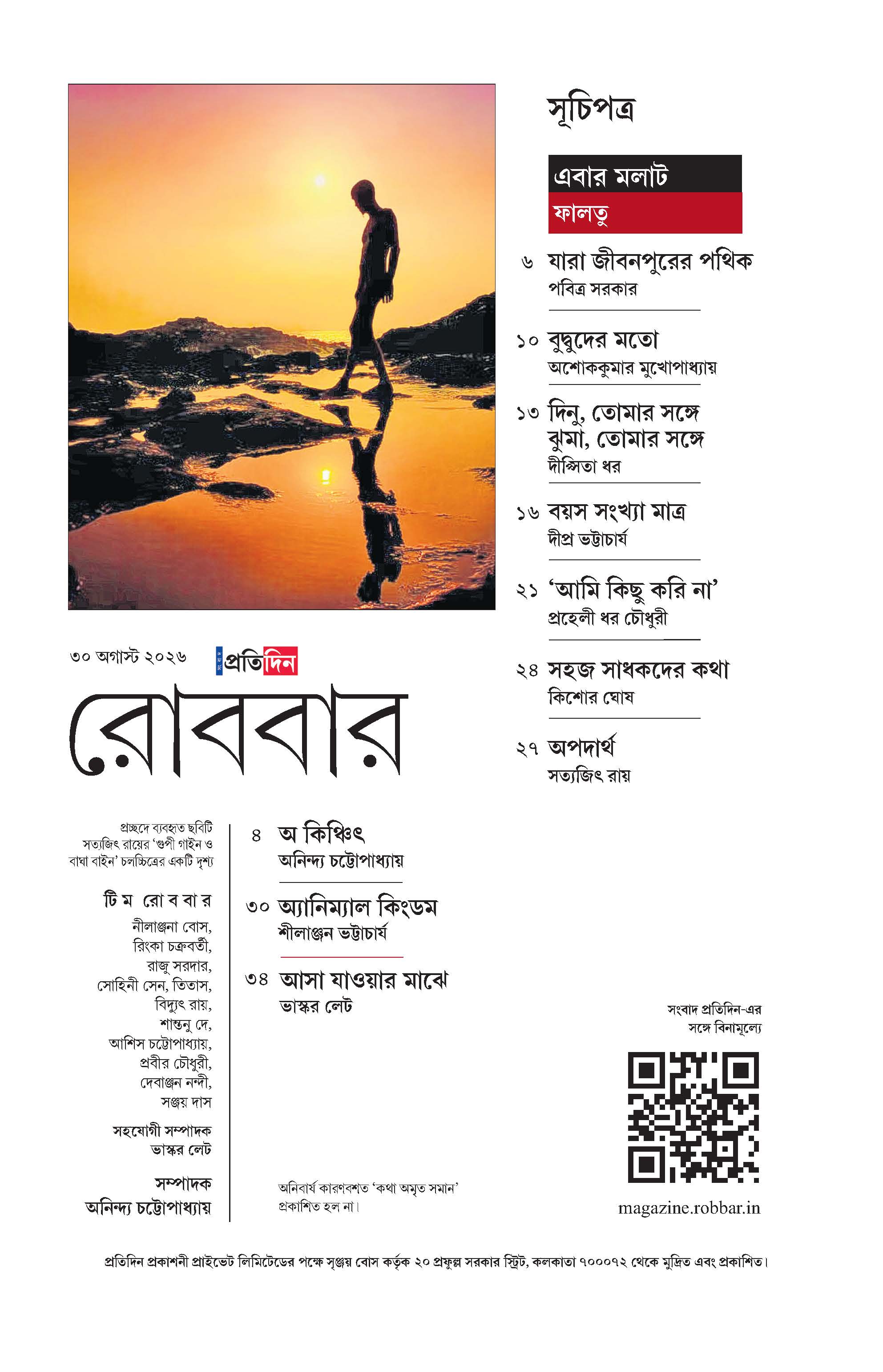 সূচিপত্র

এবার মলাট
ফালতু

৬ যারা জীবনপুরের পথিক
পবিত্র সরকার

১০ বুদ্বুদের মতো
অশোককুমার মুখোপাধ্যায়

১৩ দিনু, তোমার সঙ্গে
ঝুমা, তোমার সঙ্গে
দীপ্সিতা ধর

১৬ বয়স সংখ্যা মাত্র
দীপ্র ভট্টাচার্য

২১ 'আমি কিছু করি না'
প্রহেলী ধর চৌধুরী

২৪ সহজ সাধকদের কথা
কিশোর ঘোষ

২৭ অপদার্থ
সত্যজিৎ রায়

৩০ অগাস্ট ২০২৬ প্রতিদিন

রোববার

প্রচ্ছদে ব্যবহৃত ছবিটি সত্যজিৎ রায়ের 'গুপী গাইন ও বাঘা বাইন' চলচ্চিত্রের একটি দৃশ্য

টি ম রো ব বা র
নীলাঞ্জনা বোস,
রিংকা চক্রবর্তী,
রাজু সরদার,
সোহিনী সেন, তিতাস,
বিদ্যুৎ রায়,
শান্তনু দে,
আশিস চট্টোপাধ্যায়,
প্রবীর চৌধুরী,
দেবাঞ্জন নন্দী,
সঞ্জয় দাস

সহযোগী সম্পাদক
ভাস্কর লেট

সম্পাদক
অনিন্দ্য চট্টোপাধ্যায়

৪ অ কিঞ্চিৎ
অনিন্দ্য চট্টোপাধ্যায়

৩০ অ্যানিম্যাল কিংডম
শীলাঞ্জন ভট্টাচার্য

৩৪ আসা যাওয়ার মাঝে
ভাস্কর লেট

অনিবার্য কারণবশত 'কথা অমৃত সমান' প্রকাশিত হল না।

সংবাদ প্রতিদিন-এর
সঙ্গে বিনামূল্যে

magazine.robbar.in

প্রতিদিন প্রকাশনী প্রাইভেট লিমিটেডের পক্ষে সৃঞ্জয় বোস কর্তৃক ২০ প্রফুল্ল সরকার স্ট্রিট, কলকাতা ৭০০০৭২ থেকে মুদ্রিত এবং প্রকাশিত।